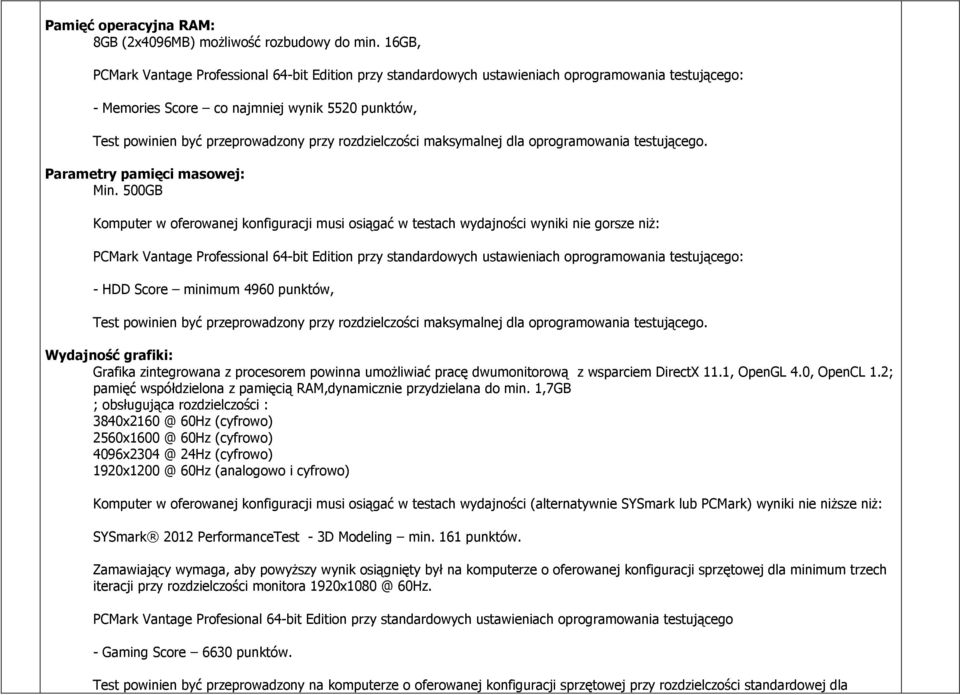 **Pamięć operacyjna RAM:**
8GB (2x4096MB) możliwość rozbudowy do min. 16GB,

PCMark Vantage Professional 64-bit Edition przy standardowych ustawieniach oprogramowania testującego:

- Memories Score – co najmniej wynik 5520 punktów,

Test powinien być przeprowadzony przy rozdzielczości maksymalnej dla oprogramowania testującego.

**Parametry pamięci masowej:**
Min. 500GB

Komputer w oferowanej konfiguracji musi osiągać w testach wydajności wyniki nie gorsze niż:

PCMark Vantage Professional 64-bit Edition przy standardowych ustawieniach oprogramowania testującego:

- HDD Score – minimum 4960 punktów,

Test powinien być przeprowadzony przy rozdzielczości maksymalnej dla oprogramowania testującego.

**Wydajność grafiki:**
Grafika zintegrowana z procesorem powinna umożliwiać pracę dwumonitorową z wsparciem DirectX 11.1, OpenGL 4.0, OpenCL 1.2; pamięć współdzielona z pamięcią RAM,dynamicznie przydzielana do min. 1,7GB
; obsługująca rozdzielczości :
3840x2160 @ 60Hz (cyfrowo)
2560x1600 @ 60Hz (cyfrowo)
4096x2304 @ 24Hz (cyfrowo)
1920x1200 @ 60Hz (analogowo i cyfrowo)

Komputer w oferowanej konfiguracji musi osiągać w testach wydajności (alternatywnie SYSmark lub PCMark) wyniki nie niższe niż:

SYSmark® 2012 PerformanceTest - 3D Modeling – min. 161 punktów.

Zamawiający wymaga, aby powyższy wynik osiągnięty był na komputerze o oferowanej konfiguracji sprzętowej dla minimum trzech iteracji przy rozdzielczości monitora 1920x1080 @ 60Hz.

PCMark Vantage Profesional 64-bit Edition przy standardowych ustawieniach oprogramowania testującego

- Gaming Score – 6630 punktów.

Test powinien być przeprowadzony na komputerze o oferowanej konfiguracji sprzętowej przy rozdzielczości standardowej dla